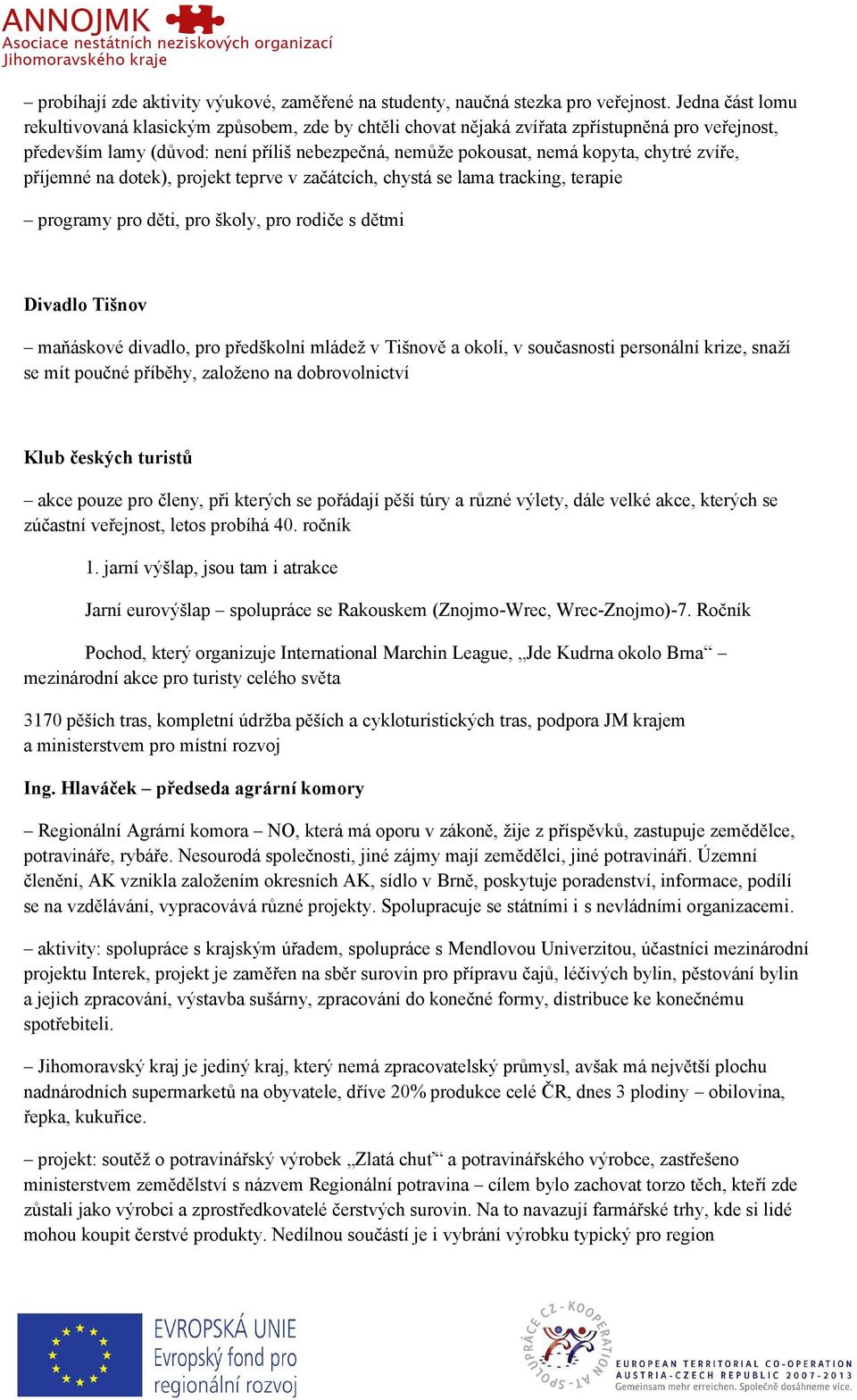 ANNOJMK
Asociace nestátních neziskových organizací
Jihomoravského kraje

– probíhají zde aktivity výukové, zaměřené na studenty, naučná stezka pro veřejnost. Jedna část lomu rekultivovaná klasickým způsobem, zde by chtěli chovat nějaká zvířata zpřístupněná pro veřejnost, především lamy (důvod: není příliš nebezpečná, nemůže pokousat, nemá kopyta, chytré zvíře, příjemné na dotek), projekt teprve v začátcích, chystá se lama tracking, terapie

– programy pro děti, pro školy, pro rodiče s dětmi

Divadlo Tišnov

– maňáskové divadlo, pro předškolní mládež v Tišnově a okolí, v současnosti personální krize, snaží se mít poučné příběhy, založeno na dobrovolnictví

Klub českých turistů

– akce pouze pro členy, při kterých se pořádají pěší túry a různé výlety, dále velké akce, kterých se zúčastní veřejnost, letos probíhá 40. ročník

1. jarní výšlap, jsou tam i atrakce

Jarní eurovýšlap – spolupráce se Rakouskem (Znojmo-Wrec, Wrec-Znojmo)-7. Ročník

Pochod, který organizuje International Marchin League, „Jde Kudrna okolo Brna“ – mezinárodní akce pro turisty celého světa

3170 pěších tras, kompletní údržba pěších a cykloturistických tras, podpora JM krajem a ministerstvem pro místní rozvoj

Ing. Hlaváček – předseda agrární komory

– Regionální Agrární komora – NO, která má oporu v zákoně, žije z příspěvků, zastupuje zemědělce, potravináře, rybáře. Nesourodá společnosti, jiné zájmy mají zemědělci, jiné potravináři. Územní členění, AK vznikla založením okresních AK, sídlo v Brně, poskytuje poradenství, informace, podílí se na vzdělávání, vypracovává různé projekty. Spolupracuje se státními i s nevládními organizacemi.

– aktivity: spolupráce s krajským úřadem, spolupráce s Mendlovou Univerzitou, účastníci mezinárodní projektu Interek, projekt je zaměřen na sběr surovin pro přípravu čajů, léčivých bylin, pěstování bylin a jejich zpracování, výstavba sušárny, zpracování do konečné formy, distribuce ke konečnému spotřebiteli.

– Jihomoravský kraj je jediný kraj, který nemá zpracovatelský průmysl, avšak má největší plochu nadnárodních supermarketů na obyvatele, dříve 20% produkce celé ČR, dnes 3 plodiny – obilovina, řepka, kukuřice.

– projekt: soutěž o potravinářský výrobek „Zlatá chuť“ a potravinářského výrobce, zastřešeno ministerstvem zemědělství s názvem Regionální potravina – cílem bylo zachovat torzo těch, kteří zde zůstali jako výrobci a zprostředkovatelé čerstvých surovin. Na to navazují farmářské trhy, kde si lidé mohou koupit čerstvé produkty. Nedílnou součástí je i vybrání výrobku typický pro region

EVROPSKÁ UNIE
Evropský fond pro regionální rozvoj

SPOLUPRÁCE CZ - KOOPERATION AT
EUROPEAN TERRITORIAL CO-OPERATION
AUSTRIA-CZECH REPUBLIC 2007-2013
Gemeinsam mehr erreichen. Společně dosáhneme více.